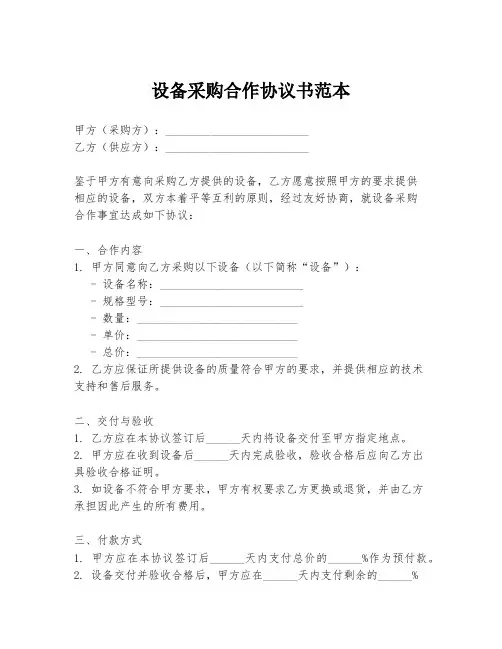 设备采购合作协议书范本

甲方（采购方）：________________________
乙方（供应方）：________________________

鉴于甲方有意向采购乙方提供的设备，乙方愿意按照甲方的要求提供相应的设备，双方本着平等互利的原则，经过友好协商，就设备采购合作事宜达成如下协议：

一、合作内容
1. 甲方同意向乙方采购以下设备（以下简称“设备”）：
- 设备名称：________________________
- 规格型号：________________________
- 数量：________________________
- 单价：________________________
- 总价：________________________
2. 乙方应保证所提供设备的质量符合甲方的要求，并提供相应的技术支持和售后服务。

二、交付与验收
1. 乙方应在本协议签订后______天内将设备交付至甲方指定地点。
2. 甲方应在收到设备后______天内完成验收，验收合格后应向乙方出具验收合格证明。
3. 如设备不符合甲方要求，甲方有权要求乙方更换或退货，并由乙方承担因此产生的所有费用。

三、付款方式
1. 甲方应在本协议签订后______天内支付总价的______%作为预付款。
2. 设备交付并验收合格后，甲方应在______天内支付剩余的______%